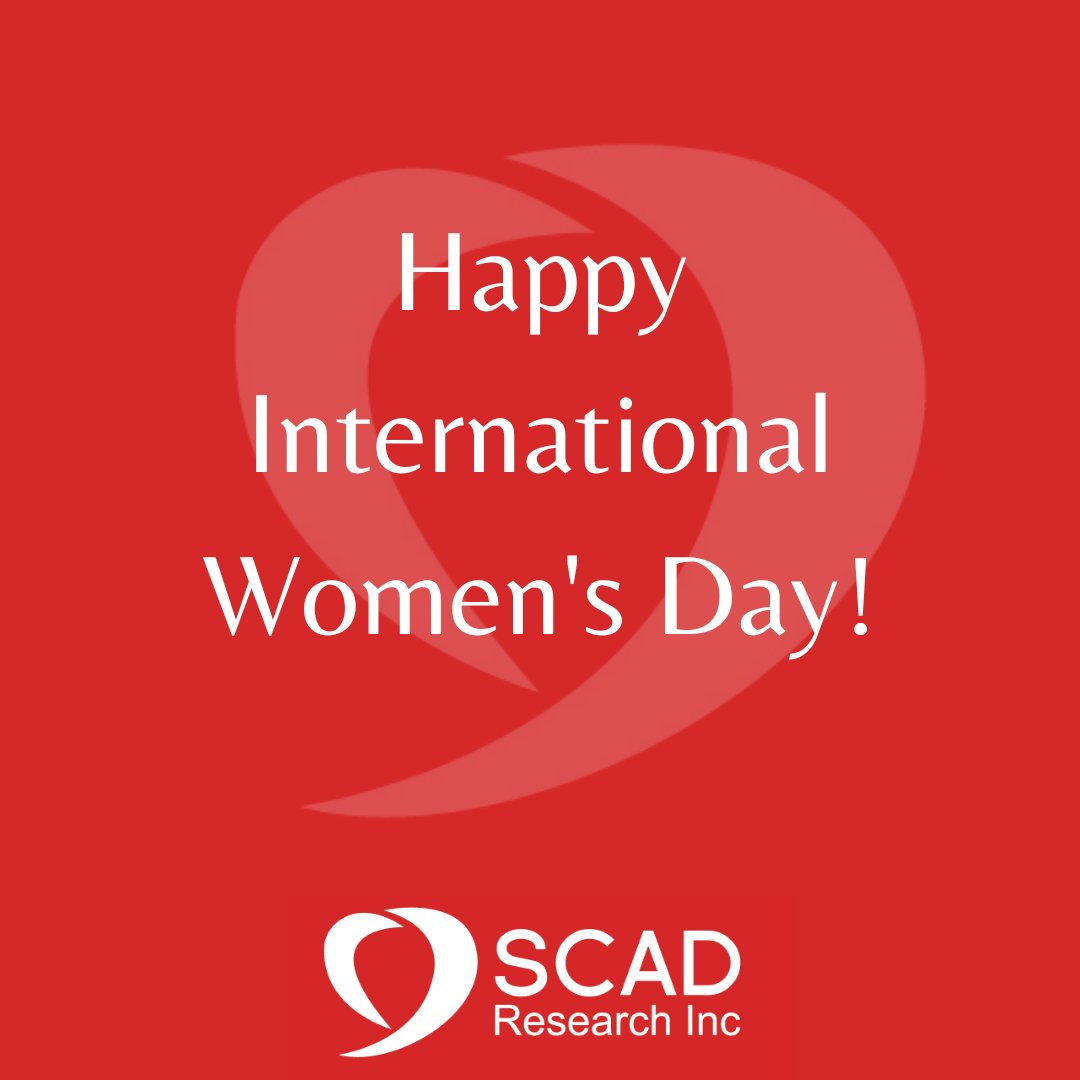 Happy International Women's Day!

SCAD
Research Inc